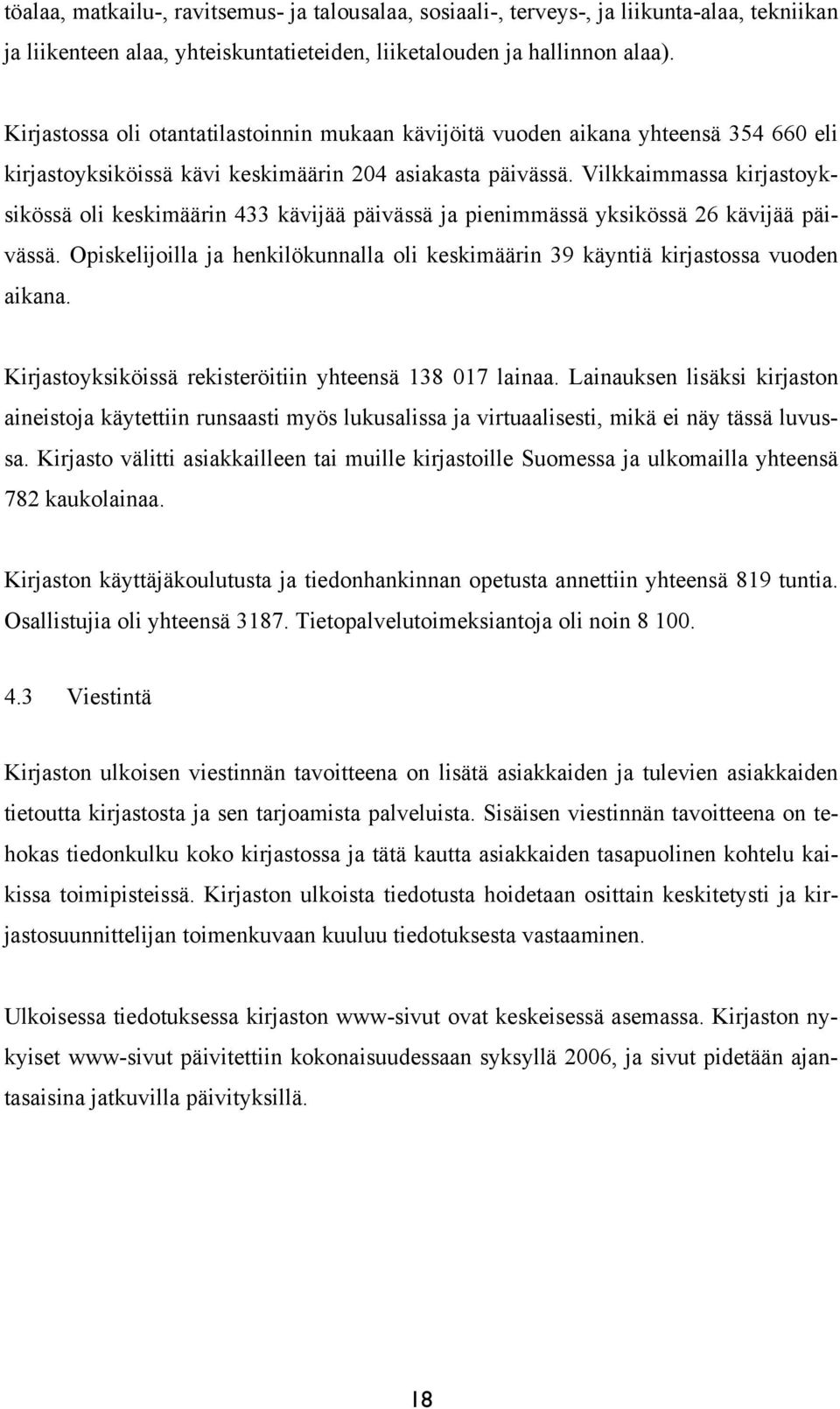 töalaa, matkailu-, ravitsemus- ja talousalaa, sosiaali-, terveys-, ja liikunta-alaa, tekniikan ja liikenteen alaa, yhteiskuntatieteiden, liiketalouden ja hallinnon alaa).

Kirjastossa oli otantatilastoinnin mukaan kävijöitä vuoden aikana yhteensä 354 660 eli kirjastoyksiköissä kävi keskimäärin 204 asiakasta päivässä. Vilkkaimmassa kirjastoyksikössä oli keskimäärin 433 kävijää päivässä ja pienimmässä yksikössä 26 kävijää päivässä. Opiskelijoilla ja henkilökunnalla oli keskimäärin 39 käyntiä kirjastossa vuoden aikana.

Kirjastoyksiköissä rekisteröitiin yhteensä 138 017 lainaa. Lainauksen lisäksi kirjaston aineistoja käytettiin runsaasti myös lukusalissa ja virtuaalisesti, mikä ei näy tässä luvussa. Kirjasto välitti asiakkailleen tai muille kirjastoille Suomessa ja ulkomailla yhteensä 782 kaukolainaa.

Kirjaston käyttäjäkoulutusta ja tiedonhankinnan opetusta annettiin yhteensä 819 tuntia. Osallistujia oli yhteensä 3187. Tietopalvelutoimeksiantoja oli noin 8 100.

4.3 Viestintä

Kirjaston ulkoisen viestinnän tavoitteena on lisätä asiakkaiden ja tulevien asiakkaiden tietoutta kirjastosta ja sen tarjoamista palveluista. Sisäisen viestinnän tavoitteena on tehokas tiedonkulku koko kirjastossa ja tätä kautta asiakkaiden tasapuolinen kohtelu kaikissa toimipisteissä. Kirjaston ulkoista tiedotusta hoidetaan osittain keskitetysti ja kirjastosuunnittelijan toimenkuvaan kuuluu tiedotuksesta vastaaminen.

Ulkoisessa tiedotuksessa kirjaston www-sivut ovat keskeisessä asemassa. Kirjaston nykyiset www-sivut päivitettiin kokonaisuudessaan syksyllä 2006, ja sivut pidetään ajantasaisina jatkuvilla päivityksillä.

18